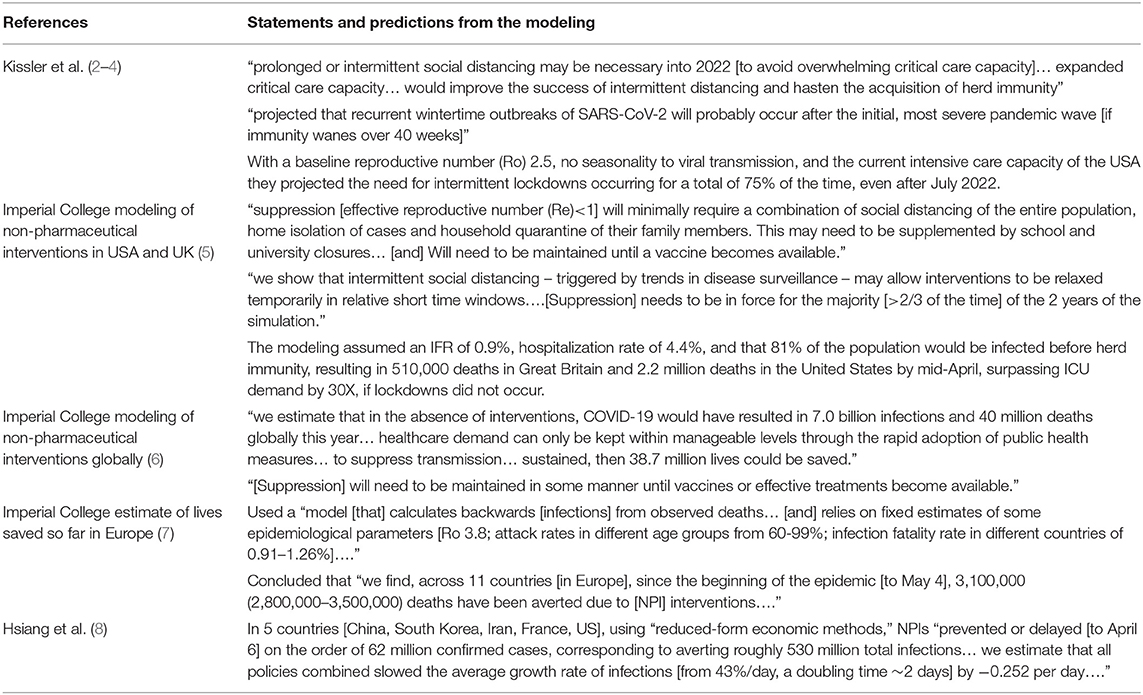 | References | Statements and predictions from the modeling |
|---|---|
| Kissler et al. (2–4) | "prolonged or intermittent social distancing may be necessary into 2022 [to avoid overwhelming critical care capacity]… expanded critical care capacity… would improve the success of intermittent distancing and hasten the acquisition of herd immunity" |
| | "projected that recurrent wintertime outbreaks of SARS-CoV-2 will probably occur after the initial, most severe pandemic wave [if immunity wanes over 40 weeks]" |
| | With a baseline reproductive number (Ro) 2.5, no seasonality to viral transmission, and the current intensive care capacity of the USA they projected the need for intermittent lockdowns occurring for a total of 75% of the time, even after July 2022. |
| Imperial College modeling of non-pharmaceutical interventions in USA and UK (5) | "suppression [effective reproductive number (Re)<1] will minimally require a combination of social distancing of the entire population, home isolation of cases and household quarantine of their family members. This may need to be supplemented by school and university closures… [and] Will need to be maintained until a vaccine becomes available." |
| | "we show that intermittent social distancing – triggered by trends in disease surveillance – may allow interventions to be relaxed temporarily in relative short time windows….[Suppression] needs to be in force for the majority [>2/3 of the time] of the 2 years of the simulation." |
| | The modeling assumed an IFR of 0.9%, hospitalization rate of 4.4%, and that 81% of the population would be infected before herd immunity, resulting in 510,000 deaths in Great Britain and 2.2 million deaths in the United States by mid-April, surpassing ICU demand by 30X, if lockdowns did not occur. |
| Imperial College modeling of non-pharmaceutical interventions globally (6) | "we estimate that in the absence of interventions, COVID-19 would have resulted in 7.0 billion infections and 40 million deaths globally this year… healthcare demand can only be kept within manageable levels through the rapid adoption of public health measures… to suppress transmission… sustained, then 38.7 million lives could be saved." |
| | "[Suppression] will need to be maintained in some manner until vaccines or effective treatments become available." |
| Imperial College estimate of lives saved so far in Europe (7) | Used a "model [that] calculates backwards [infections] from observed deaths… [and] relies on fixed estimates of some epidemiological parameters [Ro 3.8; attack rates in different age groups from 60-99%; infection fatality rate in different countries of 0.91–1.26%]…." |
| | Concluded that "we find, across 11 countries [in Europe], since the beginning of the epidemic [to May 4], 3,100,000 (2,800,000–3,500,000) deaths have been averted due to [NPI] interventions…." |
| Hsiang et al. (8) | In 5 countries [China, South Korea, Iran, France, US], using "reduced-form economic methods," NPIs "prevented or delayed [to April 6] on the order of 62 million confirmed cases, corresponding to averting roughly 530 million total infections… we estimate that all policies combined slowed the average growth rate of infections [from 43%/day, a doubling time ~2 days] by −0.252 per day…." |